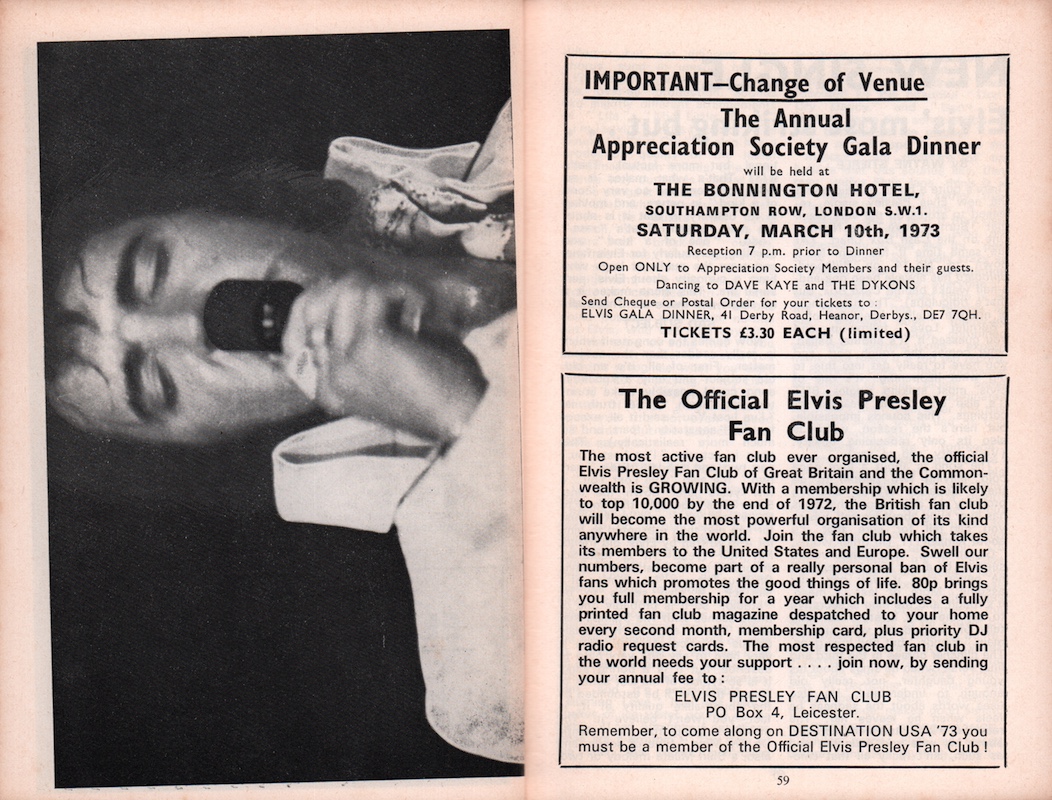 IMPORTANT—Change of Venue

The Annual Appreciation Society Gala Dinner

will be held at

THE BONNINGTON HOTEL,

SOUTHAMPTON ROW, LONDON S.W.1.

SATURDAY, MARCH 10th, 1973

Reception 7 p.m. prior to Dinner

Open ONLY to Appreciation Society Members and their guests.

Dancing to DAVE KAYE and THE DYKONS

Send Cheque or Postal Order for your tickets to: ELVIS GALA DINNER, 41 Derby Road, Heanor, Derbys., DE7 7QH.

TICKETS £3.30 EACH (limited)

The Official Elvis Presley Fan Club

The most active fan club ever organised, the official Elvis Presley Fan Club of Great Britain and the Commonwealth is GROWING. With a membership which is likely to top 10,000 by the end of 1972, the British fan club will become the most powerful organisation of its kind anywhere in the world. Join the fan club which takes its members to the United States and Europe. Swell our numbers, become part of a really personal ban of Elvis fans which promotes the good things of life. 80p brings you full membership for a year which includes a fully printed fan club magazine despatched to your home every second month, membership card, plus priority DJ radio request cards. The most respected fan club in the world needs your support . . . . join now, by sending your annual fee to:

ELVIS PRESLEY FAN CLUB
PO Box 4, Leicester.

Remember, to come along on DESTINATION USA '73 you must be a member of the Official Elvis Presley Fan Club!

59